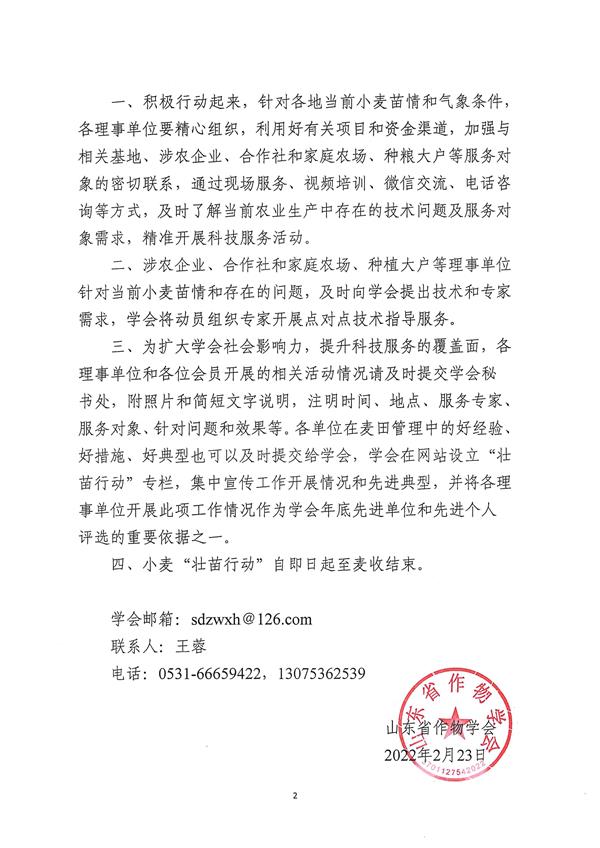 一、积极行动起来，针对各地当前小麦苗情和气象条件，各理事单位要精心组织，利用好有关项目和资金渠道，加强与相关基地、涉农企业、合作社和家庭农场、种粮大户等服务对象的密切联系，通过现场服务、视频培训、微信交流、电话咨询等方式，及时了解当前农业生产中存在的技术问题及服务对象需求，精准开展科技服务活动。

二、涉农企业、合作社和家庭农场、种植大户等理事单位针对当前小麦苗情和存在的问题，及时向学会提出技术和专家需求，学会将动员组织专家开展点对点技术指导服务。

三、为扩大学会社会影响力，提升科技服务的覆盖面，各理事单位和各位会员开展的相关活动情况请及时提交学会秘书处，附照片和简短文字说明，注明时间、地点、服务专家、服务对象、针对问题和效果等。各单位在麦田管理中的好经验、好措施、好典型也可以及时提交给学会，学会在网站设立“壮苗行动”专栏，集中宣传工作开展情况和先进典型，并将各理事单位开展此项工作情况作为学会年底先进单位和先进个人评选的重要依据之一。

四、小麦“壮苗行动”自即日起至麦收结束。

学会邮箱：sdzwxh@126.com
联系人：王蓉
电话：0531-66659422，13075362539

山东省作物学会
2022年2月23日

山东省作物学会
3701127542022

2